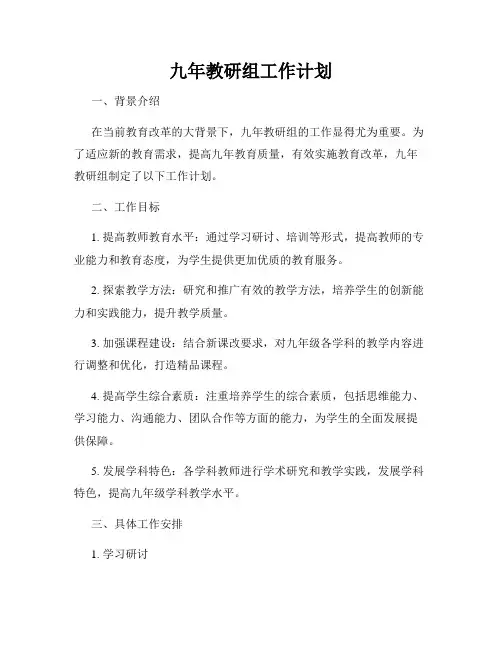 九年教研组工作计划

一、背景介绍

在当前教育改革的大背景下，九年教研组的工作显得尤为重要。为了适应新的教育需求，提高九年教育质量，有效实施教育改革，九年教研组制定了以下工作计划。

二、工作目标

1. 提高教师教育水平：通过学习研讨、培训等形式，提高教师的专业能力和教育态度，为学生提供更加优质的教育服务。

2. 探索教学方法：研究和推广有效的教学方法，培养学生的创新能力和实践能力，提升教学质量。

3. 加强课程建设：结合新课改要求，对九年级各学科的教学内容进行调整和优化，打造精品课程。

4. 提高学生综合素质：注重培养学生的综合素质，包括思维能力、学习能力、沟通能力、团队合作等方面的能力，为学生的全面发展提供保障。

5. 发展学科特色：各学科教师进行学术研究和教学实践，发展学科特色，提高九年级学科教学水平。

三、具体工作安排

1. 学习研讨